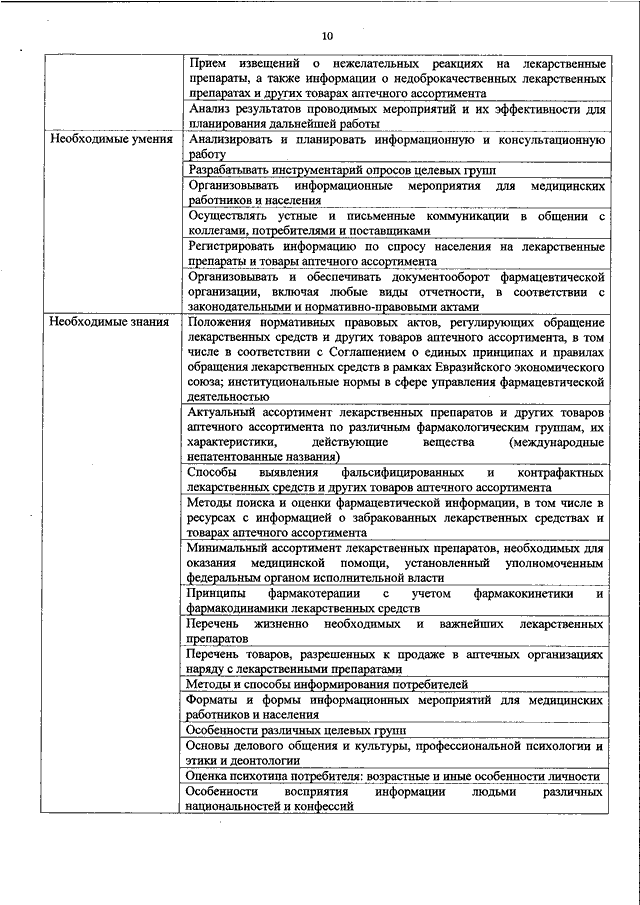 10

| | |
|---|---|
| | Прием извещений о нежелательных реакциях на лекарственные препараты, а также информации о недоброкачественных лекарственных препаратах и других товарах аптечного ассортимента |
| | Анализ результатов проводимых мероприятий и их эффективности для планирования дальнейшей работы |
| Необходимые умения | Анализировать и планировать информационную и консультационную работу |
| | Разрабатывать инструментарий опросов целевых групп |
| | Организовывать информационные мероприятия для медицинских работников и населения |
| | Осуществлять устные и письменные коммуникации в общении с коллегами, потребителями и поставщиками |
| | Регистрировать информацию по спросу населения на лекарственные препараты и товары аптечного ассортимента |
| | Организовывать и обеспечивать документооборот фармацевтической организации, включая любые виды отчетности, в соответствии с законодательными и нормативно-правовыми актами |
| Необходимые знания | Положения нормативных правовых актов, регулирующих обращение лекарственных средств и других товаров аптечного ассортимента, в том числе в соответствии с Соглашением о единых принципах и правилах обращения лекарственных средств в рамках Евразийского экономического союза; институциональные нормы в сфере управления фармацевтической деятельностью |
| | Актуальный ассортимент лекарственных препаратов и других товаров аптечного ассортимента по различным фармакологическим группам, их характеристики, действующие вещества (международные непатентованные названия) |
| | Способы выявления фальсифицированных и контрафактных лекарственных средств и других товаров аптечного ассортимента |
| | Методы поиска и оценки фармацевтической информации, в том числе в ресурсах с информацией о забракованных лекарственных средствах и товарах аптечного ассортимента |
| | Минимальный ассортимент лекарственных препаратов, необходимых для оказания медицинской помощи, установленный уполномоченным федеральным органом исполнительной власти |
| | Принципы фармакотерапии с учетом фармакокинетики и фармакодинамики лекарственных средств |
| | Перечень жизненно необходимых и важнейших лекарственных препаратов |
| | Перечень товаров, разрешенных к продаже в аптечных организациях наряду с лекарственными препаратами |
| | Методы и способы информирования потребителей |
| | Форматы и формы информационных мероприятий для медицинских работников и населения |
| | Особенности различных целевых групп |
| | Основы делового общения и культуры, профессиональной психологии и этики и деонтологии |
| | Оценка психотипа потребителя: возрастные и иные особенности личности |
| | Особенности восприятия информации людьми различных национальностей и конфессий |